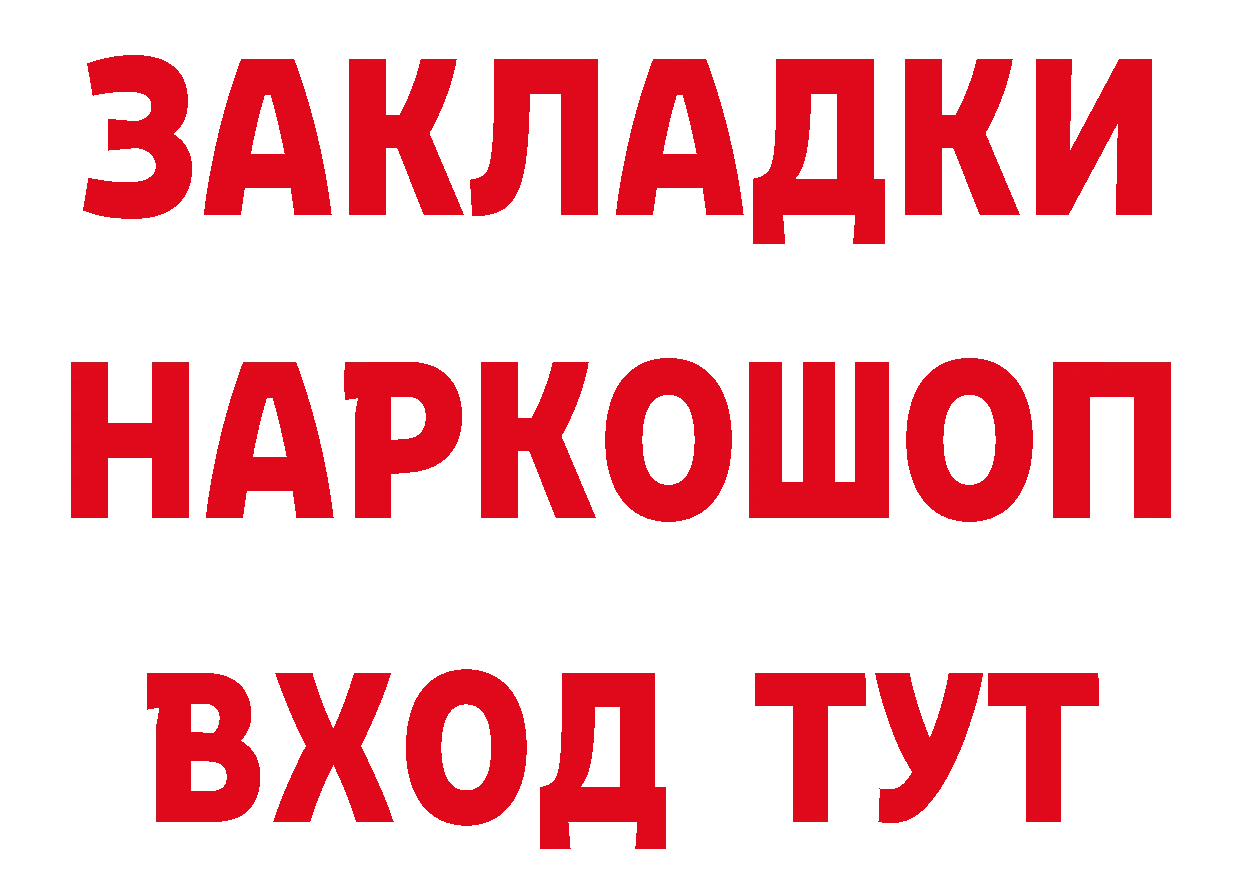 ЗАКЛАДКИ
НАРКОШОП
ВХОД ТУТ